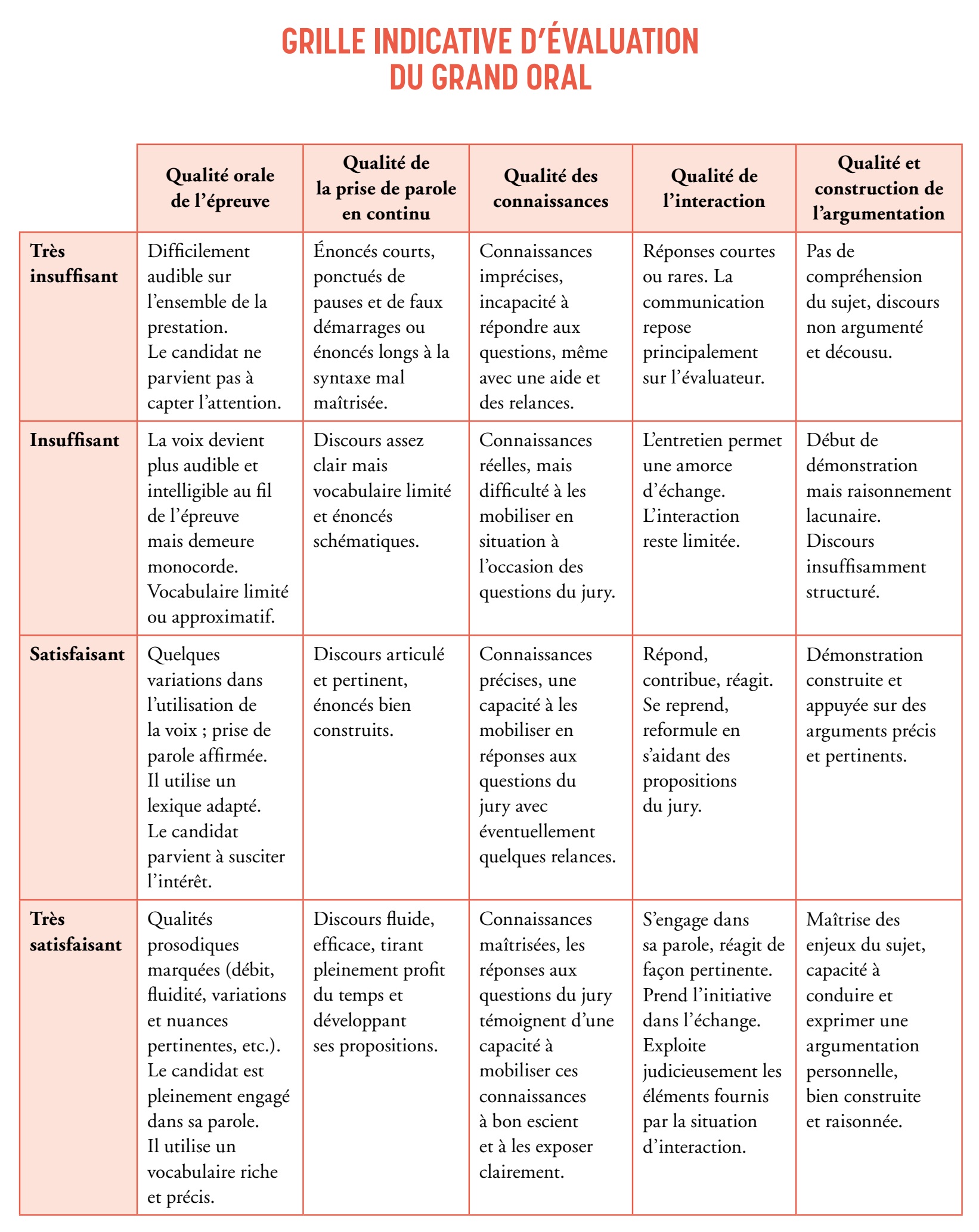 GRILLE INDICATIVE D'ÉVALUATION
DU GRAND ORAL

| | Qualité orale de l'épreuve | Qualité de la prise de parole en continu | Qualité des connaissances | Qualité de l'interaction | Qualité et construction de l'argumentation |
|---|---|---|---|---|---|
| Très insuffisant | Difficilement audible sur l'ensemble de la prestation. Le candidat ne parvient pas à capter l'attention. | Énoncés courts, ponctués de pauses et de faux démarrages ou énoncés longs à la syntaxe mal maîtrisée. | Connaissances imprécises, incapacité à répondre aux questions, même avec une aide et des relances. | Réponses courtes ou rares. La communication repose principalement sur l'évaluateur. | Pas de compréhension du sujet, discours non argumenté et décousu. |
| Insuffisant | La voix devient plus audible et intelligible au fil de l'épreuve mais demeure monocorde. Vocabulaire limité ou approximatif. | Discours assez clair mais vocabulaire limité et énoncés schématiques. | Connaissances réelles, mais difficulté à les mobiliser en situation à l'occasion des questions du jury. | L'entretien permet une amorce d'échange. L'interaction reste limitée. | Début de démonstration mais raisonnement lacunaire. Discours insuffisamment structuré. |
| Satisfaisant | Quelques variations dans l'utilisation de la voix ; prise de parole affirmée. Il utilise un lexique adapté. Le candidat parvient à susciter l'intérêt. | Discours articulé et pertinent, énoncés bien construits. | Connaissances précises, une capacité à les mobiliser en réponses aux questions du jury avec éventuellement quelques relances. | Répond, contribue, réagit. Se reprend, reformule en s'aidant des propositions du jury. | Démonstration construite et appuyée sur des arguments précis et pertinents. |
| Très satisfaisant | Qualités prosodiques marquées (débit, fluidité, variations et nuances pertinentes, etc.). Le candidat est pleinement engagé dans sa parole. Il utilise un vocabulaire riche et précis. | Discours fluide, efficace, tirant pleinement profit du temps et développant ses propositions. | Connaissances maîtrisées, les réponses aux questions du jury témoignent d'une capacité à mobiliser ces connaissances à bon escient et à les exposer clairement. | S'engage dans sa parole, réagit de façon pertinente. Prend l'initiative dans l'échange. Exploite judicieusement les éléments fournis par la situation d'interaction. | Maîtrise des enjeux du sujet, capacité à conduire et exprimer une argumentation personnelle, bien construite et raisonnée. |